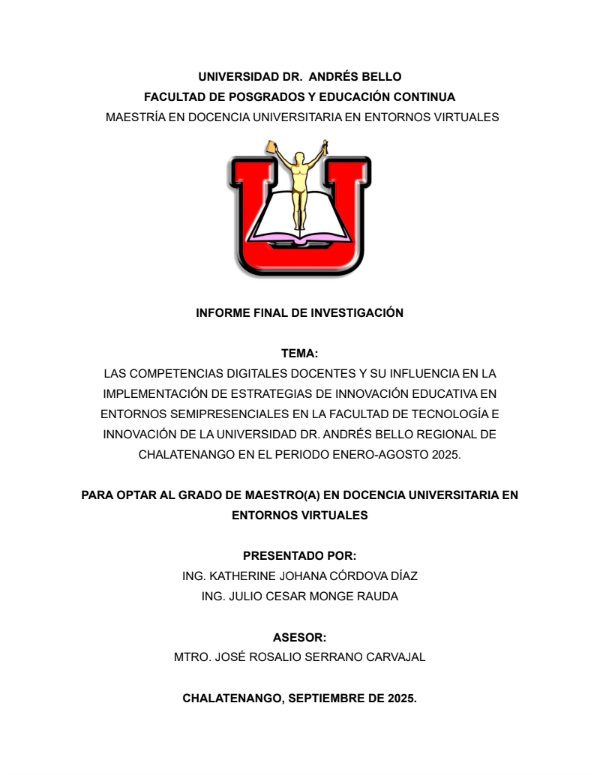 UNIVERSIDAD DR. ANDRÉS BELLO
FACULTAD DE POSGRADOS Y EDUCACIÓN CONTINUA
MAESTRÍA EN DOCENCIA UNIVERSITARIA EN ENTORNOS VIRTUALES

INFORME FINAL DE INVESTIGACIÓN

TEMA:
LAS COMPETENCIAS DIGITALES DOCENTES Y SU INFLUENCIA EN LA IMPLEMENTACIÓN DE ESTRATEGIAS DE INNOVACIÓN EDUCATIVA EN ENTORNOS SEMIPRESENCIALES EN LA FACULTAD DE TECNOLOGÍA E INNOVACIÓN DE LA UNIVERSIDAD DR. ANDRÉS BELLO REGIONAL DE CHALATENANGO EN EL PERIODO ENERO-AGOSTO 2025.

PARA OPTAR AL GRADO DE MAESTRO(A) EN DOCENCIA UNIVERSITARIA EN ENTORNOS VIRTUALES

PRESENTADO POR:
ING. KATHERINE JOHANA CÓRDOVA DÍAZ
ING. JULIO CESAR MONGE RAUDA

ASESOR:
MTRO. JOSÉ ROSALIO SERRANO CARVAJAL

CHALATENANGO, SEPTIEMBRE DE 2025.